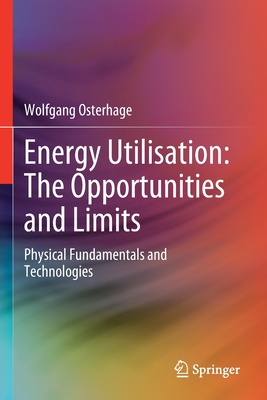 Wolfgang Osterhage

Energy Utilisation: The Opportunities and Limits

Physical Fundamentals and Technologies

Springer